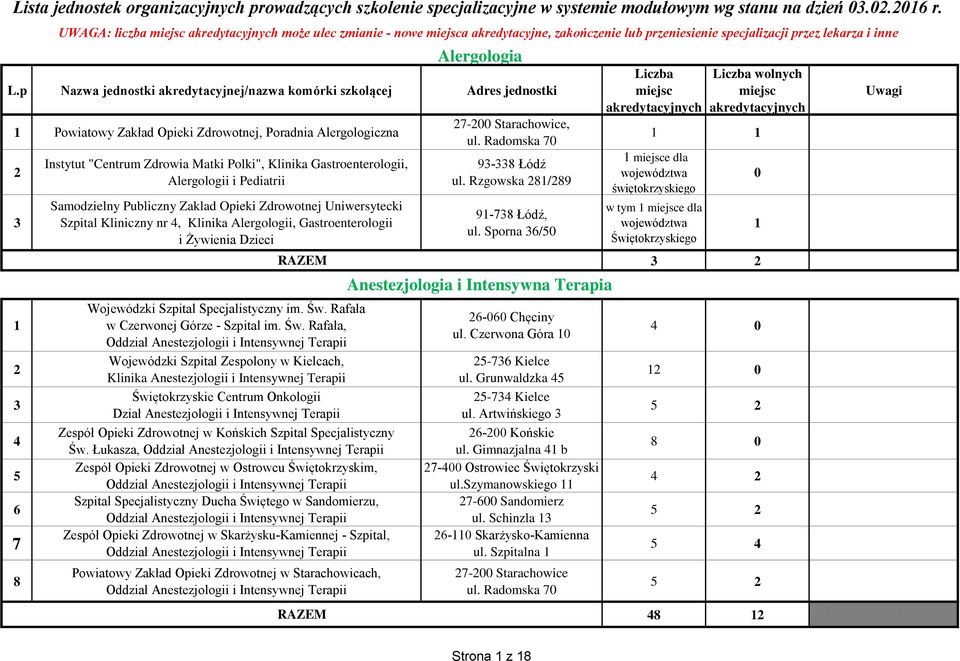 Lista jednostek organizacyjnych prowadzących szkolenie specjalizacyjne w systemie modułowym wg stanu na dzień 03.02.2016 r.

UWAGA: liczba miejsc akredytacyjnych może ulec zmianie - nowe miejsca akredytacyjne, zakończenie lub przeniesienie specjalizacji przez lekarza i inne

Alergologia

| L.p | Nazwa jednostki akredytacyjnej/nazwa komórki szkolącej | Adres jednostki | Liczba miejsc akredytacyjnych | Liczba wolnych miejsc akredytacyjnych | Uwagi |
|---|---|---|---|---|---|
| 1 | Powiatowy Zakład Opieki Zdrowotnej, Poradnia Alergologiczna | 27-200 Starachowice, ul. Radomska 70 | 1 | 1 | |
| 2 | Instytut "Centrum Zdrowia Matki Polki", Klinika Gastroenterologii, Alergologii i Pediatrii | 93-338 Łódź ul. Rzgowska 281/289 | 1 miejsce dla województwa świętokrzyskiego | 0 | |
| 3 | Samodzielny Publiczny Zakład Opieki Zdrowotnej Uniwersytecki Szpital Kliniczny nr 4, Klinika Alergologii, Gastroenterologii i Żywienia Dzieci | 91-738 Łódź, ul. Sporna 36/50 | w tym 1 miejsce dla województwa Świętokrzyskiego | 1 | |
| | RAZEM | | 3 | 2 | |

Anestezjologia i Intensywna Terapia

| | | | | | |
|---|---|---|---|---|---|
| 1 | Wojewódzki Szpital Specjalistyczny im. Św. Rafała w Czerwonej Górze - Szpital im. Św. Rafała, Oddział Anestezjologii i Intensywnej Terapii | 26-060 Chęciny ul. Czerwona Góra 10 | 4 | 0 | |
| 2 | Wojewódzki Szpital Zespolony w Kielcach, Klinika Anestezjologii i Intensywnej Terapii | 25-736 Kielce ul. Grunwaldzka 45 | 12 | 0 | |
| 3 | Świętokrzyskie Centrum Onkologii Dział Anestezjologii i Intensywnej Terapii | 25-734 Kielce ul. Artwińskiego 3 | 5 | 2 | |
| 4 | Zespół Opieki Zdrowotnej w Końskich Szpital Specjalistyczny Św. Łukasza, Oddział Anestezjologii i Intensywnej Terapii | 26-200 Końskie ul. Gimnazjalna 41 b | 8 | 0 | |
| 5 | Zespół Opieki Zdrowotnej w Ostrowcu Świętokrzyskim, Oddział Anestezjologii i Intensywnej Terapii | 27-400 Ostrowiec Świętokrzyski ul.Szymanowskiego 11 | 4 | 2 | |
| 6 | Szpital Specjalistyczny Ducha Świętego w Sandomierzu, Oddział Anestezjologii i Intensywnej Terapii | 27-600 Sandomierz ul. Schinzla 13 | 5 | 2 | |
| 7 | Zespół Opieki Zdrowotnej w Skarżysku-Kamiennej - Szpital, Oddział Anestezjologii i Intensywnej Terapii | 26-110 Skarżysko-Kamienna ul. Szpitalna 1 | 5 | 4 | |
| 8 | Powiatowy Zakład Opieki Zdrowotnej w Starachowicach, Oddział Anestezjologii i Intensywnej Terapii | 27-200 Starachowice ul. Radomska 70 | 5 | 2 | |
| | RAZEM | | 48 | 12 | |

Strona 1 z 18